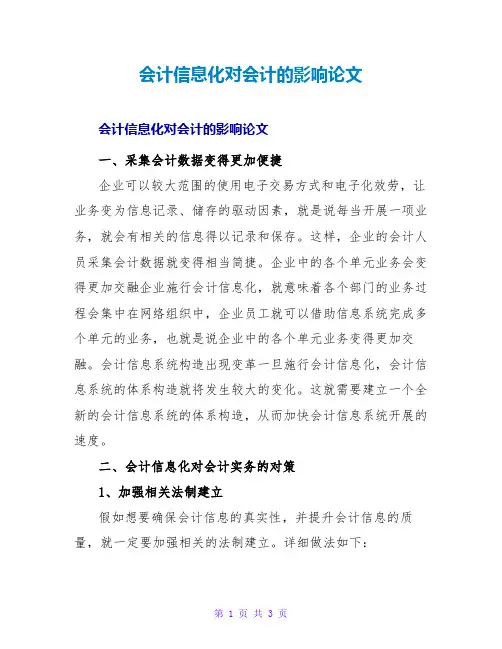 会计信息化对会计的影响论文

会计信息化对会计的影响论文

一、采集会计数据变得更加便捷

企业可以较大范围的使用电子交易方式和电子化效劳，让业务变为信息记录、储存的驱动因素，就是说每当开展一项业务，就会有相关的信息得以记录和保存。这样，企业的会计人员采集会计数据就变得相当简捷。企业中的各个单元业务会变得更加交融企业施行会计信息化，就意味着各个部门的业务过程会集中在网络组织中，企业员工就可以借助信息系统完成多个单元的业务，也就是说企业中的各个单元业务变得更加交融。会计信息系统构造出现变革一旦施行会计信息化，会计信息系统的体系构造就将发生较大的变化。这就需要建立一个全新的会计信息系统的体系构造，从而加快会计信息系统开展的速度。

二、会计信息化对会计实务的对策

1、加强相关法制建立

假如想要确保会计信息的真实性，并提升会计信息的质量，就一定要加强相关的法制建立。详细做法如下：

第 1 页 共 3 页